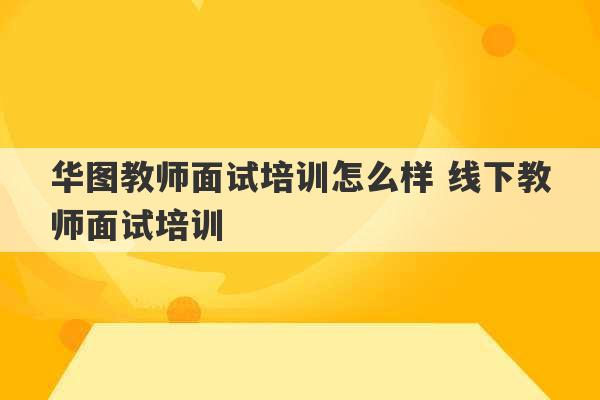 华图教师面试培训怎么样 线下教师面试培训